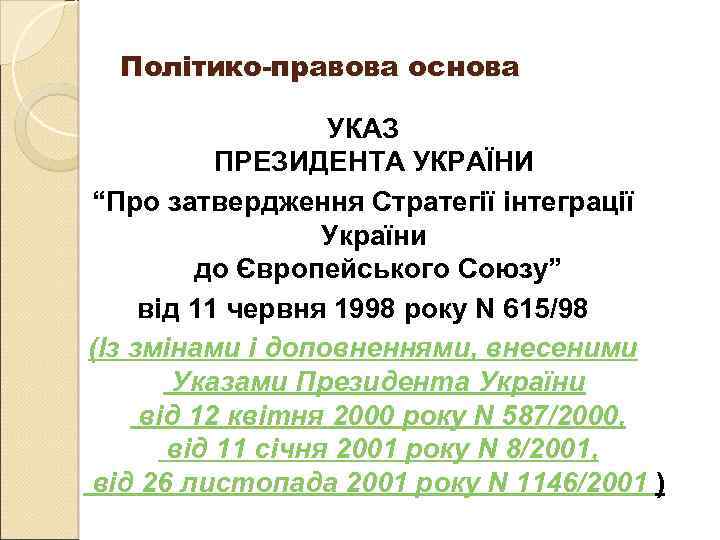 Політико-правова основа

УКАЗ
ПРЕЗИДЕНТА УКРАЇНИ
“Про затвердження Стратегії інтеграції України до Європейського Союзу”
від 11 червня 1998 року N 615/98

(Із змінами і доповненнями, внесеними Указами Президента України від 12 квітня 2000 року N 587/2000, від 11 січня 2001 року N 8/2001, від 26 листопада 2001 року N 1146/2001 )